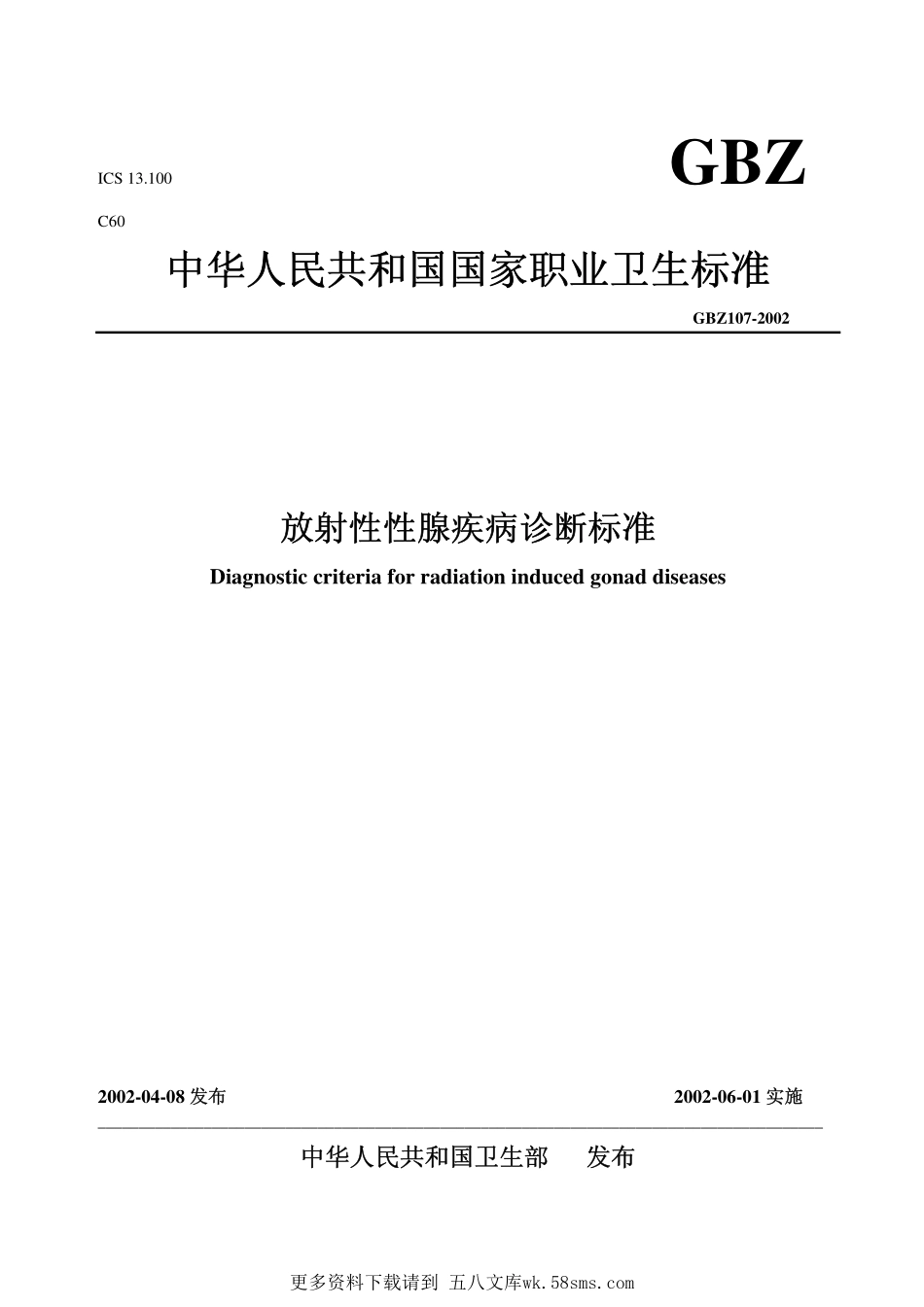 ICS 13.100

GBZ

C60

中华人民共和国国家职业卫生标准

GBZ107-2002

放射性性腺疾病诊断标准

Diagnostic criteria for radiation induced gonad diseases

2002-04-08 发布

2002-06-01 实施

中华人民共和国卫生部　　发布

更多资料下载请到 五八文库wk.58sms.com